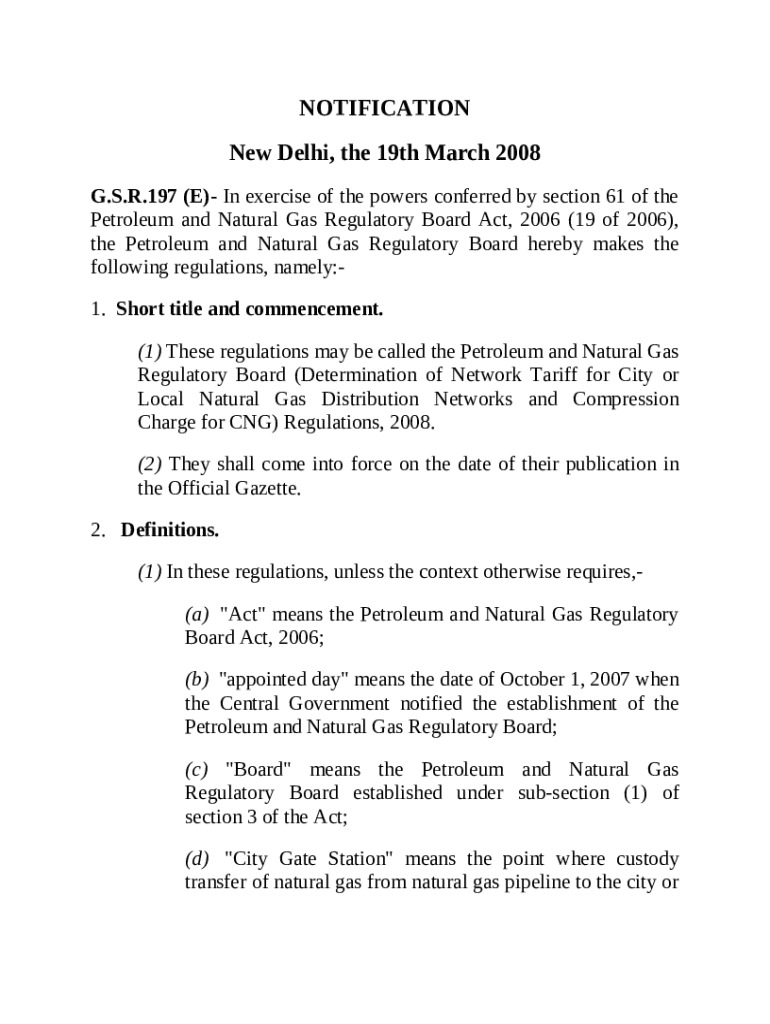 NOTIFICATION

New Delhi, the 19th March 2008

G.S.R.197 (E)- In exercise of the powers conferred by section 61 of the Petroleum and Natural Gas Regulatory Board Act, 2006 (19 of 2006), the Petroleum and Natural Gas Regulatory Board hereby makes the following regulations, namely:-

1. Short title and commencement.

(1) These regulations may be called the Petroleum and Natural Gas Regulatory Board (Determination of Network Tariff for City or Local Natural Gas Distribution Networks and Compression Charge for CNG) Regulations, 2008.

(2) They shall come into force on the date of their publication in the Official Gazette.

2. Definitions.

(1) In these regulations, unless the context otherwise requires,-

(a) "Act" means the Petroleum and Natural Gas Regulatory Board Act, 2006;

(b) "appointed day" means the date of October 1, 2007 when the Central Government notified the establishment of the Petroleum and Natural Gas Regulatory Board;

(c) "Board" means the Petroleum and Natural Gas Regulatory Board established under sub-section (1) of section 3 of the Act;

(d) "City Gate Station" means the point where custody transfer of natural gas from natural gas pipeline to the city or